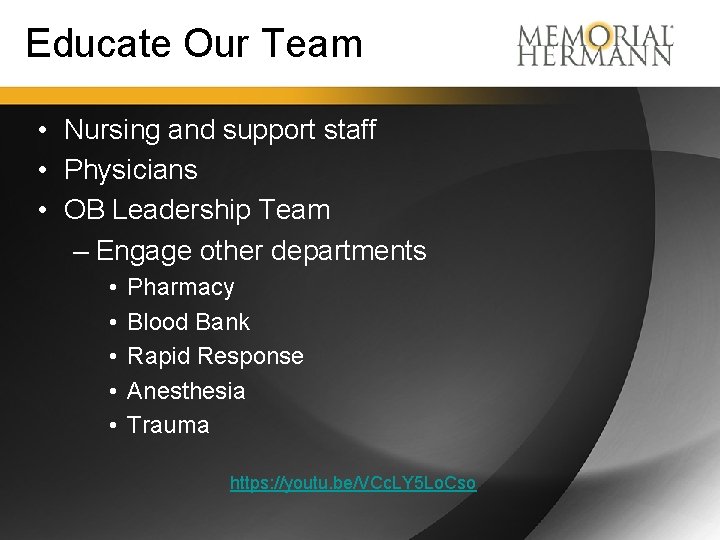 Educate Our Team

MEMORIAL HERMANN

• Nursing and support staff
• Physicians
• OB Leadership Team
– Engage other departments
• Pharmacy
• Blood Bank
• Rapid Response
• Anesthesia
• Trauma

https://youtu.be/VCcLY5LoCso